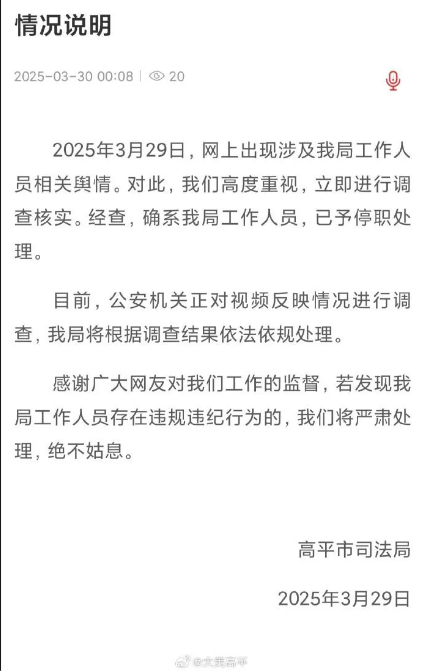 情况说明

2025-03-30 00:08 | 20

2025年3月29日，网上出现涉及我局工作人员相关舆情。对此，我们高度重视，立即进行调查核实。经查，确系我局工作人员，已予停职处理。

目前，公安机关正对视频反映情况进行调查，我局将根据调查结果依法依规处理。

感谢广大网友对我们工作的监督，若发现我局工作人员存在违规违纪行为的，我们将严肃处理，绝不姑息。

高平市司法局

2025年3月29日

@大美高平